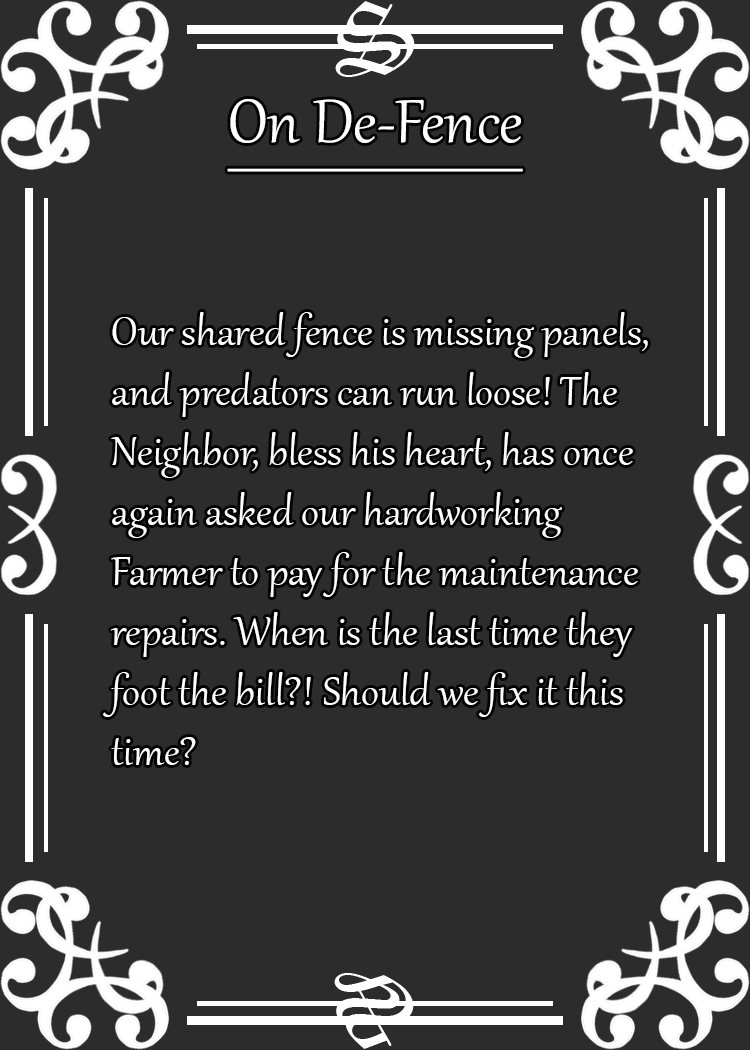 On De-Fence

Our shared fence is missing panels, and predators can run loose! The Neighbor, bless his heart, has once again asked our hardworking Farmer to pay for the maintenance repairs. When is the last time they foot the bill?! Should we fix it this time?